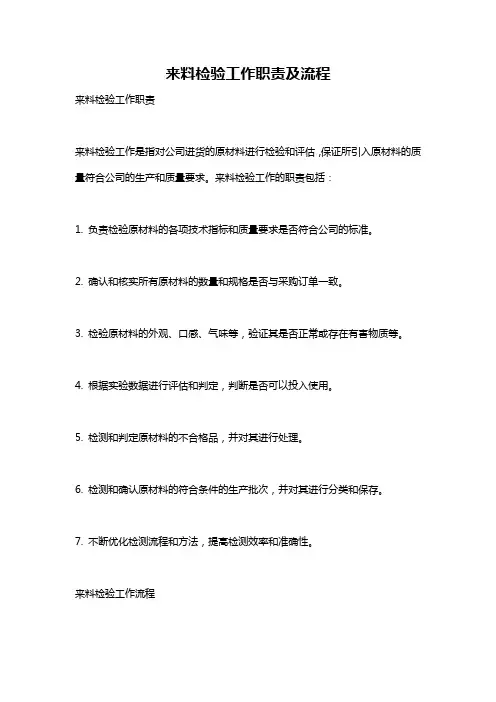 来料检验工作职责及流程

来料检验工作职责

来料检验工作是指对公司进货的原材料进行检验和评估，保证所引入原材料的质量符合公司的生产和质量要求。来料检验工作的职责包括：

1. 负责检验原材料的各项技术指标和质量要求是否符合公司的标准。

2. 确认和核实所有原材料的数量和规格是否与采购订单一致。

3. 检验原材料的外观、口感、气味等，验证其是否正常或存在有害物质等。

4. 根据实验数据进行评估和判定，判断是否可以投入使用。

5. 检测和判定原材料的不合格品，并对其进行处理。

6. 检测和确认原材料的符合条件的生产批次，并对其进行分类和保存。

7. 不断优化检测流程和方法，提高检测效率和准确性。

来料检验工作流程